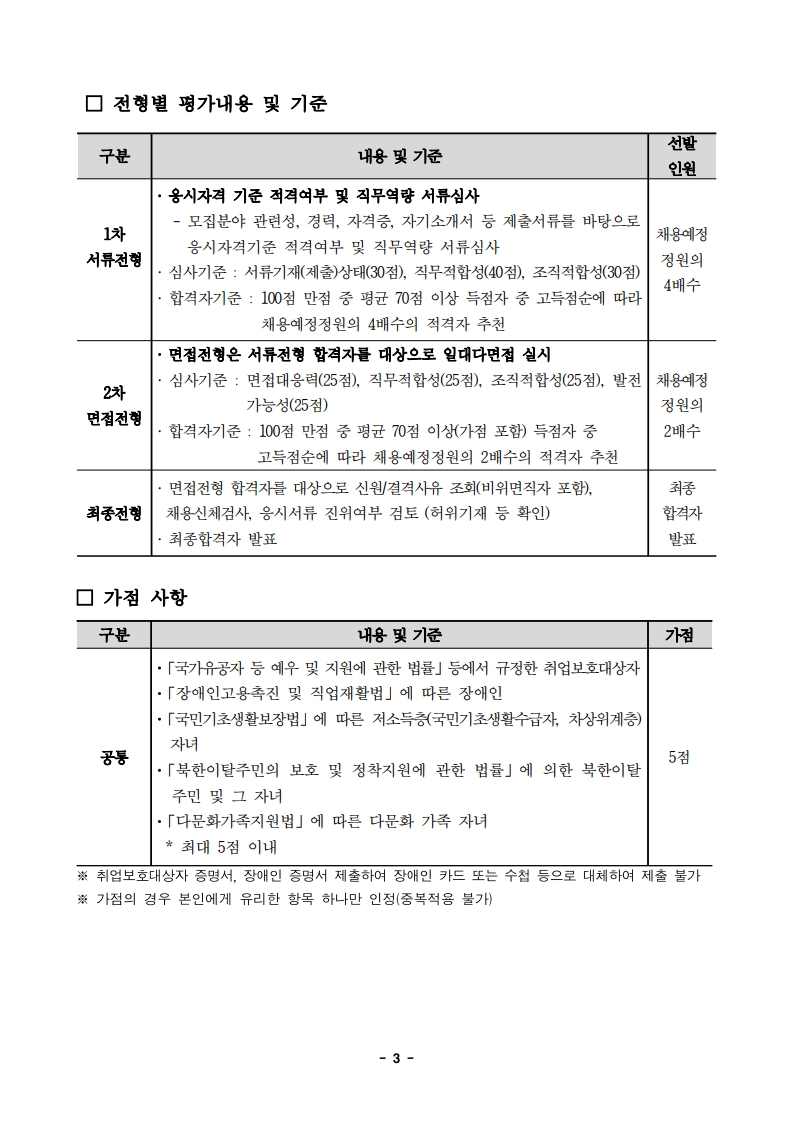 □ 전형별 평가내용 및 기준

| 구분 | 내용 및 기준 | 선발 인원 |
|---|---|---|
| 1차 서류전형 | · 응시자격 기준 적격여부 및 직무역량 서류심사 - 모집분야 관련성, 경력, 자격증, 자기소개서 등 제출서류를 바탕으로 응시자격기준 적격여부 및 직무역량 서류심사 · 심사기준 : 서류기재(제출)상태(30점), 직무적합성(40점), 조직적합성(30점) · 합격자기준 : 100점 만점 중 평균 70점 이상 득점자 중 고득점순에 따라 채용예정정원의 4배수의 적격자 추천 | 채용예정 정원의 4배수 |
| 2차 면접전형 | · 면접전형은 서류전형 합격자를 대상으로 일대다면접 실시 · 심사기준 : 면접대응력(25점), 직무적합성(25점), 조직적합성(25점), 발전가능성(25점) · 합격자기준 : 100점 만점 중 평균 70점 이상(가점 포함) 득점자 중 고득점순에 따라 채용예정정원의 2배수의 적격자 추천 | 채용예정 정원의 2배수 |
| 최종전형 | · 면접전형 합격자를 대상으로 신원/결격사유 조회(비위면직자 포함), 채용신체검사, 응시서류 진위여부 검토 (허위기재 등 확인) · 최종합격자 발표 | 최종 합격자 발표 |

□ 가점 사항

| 구분 | 내용 및 기준 | 가점 |
|---|---|---|
| 공통 | ·「국가유공자 등 예우 및 지원에 관한 법률」등에서 규정한 취업보호대상자 ·「장애인고용촉진 및 직업재활법」에 따른 장애인 ·「국민기초생활보장법」에 따른 저소득층(국민기초생활수급자, 차상위계층) 자녀 ·「북한이탈주민의 보호 및 정착지원에 관한 법률」에 의한 북한이탈 주민 및 그 자녀 ·「다문화가족지원법」에 따른 다문화 가족 자녀 * 최대 5점 이내 | 5점 |

※ 취업보호대상자 증명서, 장애인 증명서 제출하여 장애인 카드 또는 수첩 등으로 대체하여 제출 불가
※ 가점의 경우 본인에게 유리한 항목 하나만 인정(중복적용 불가)

- 3 -